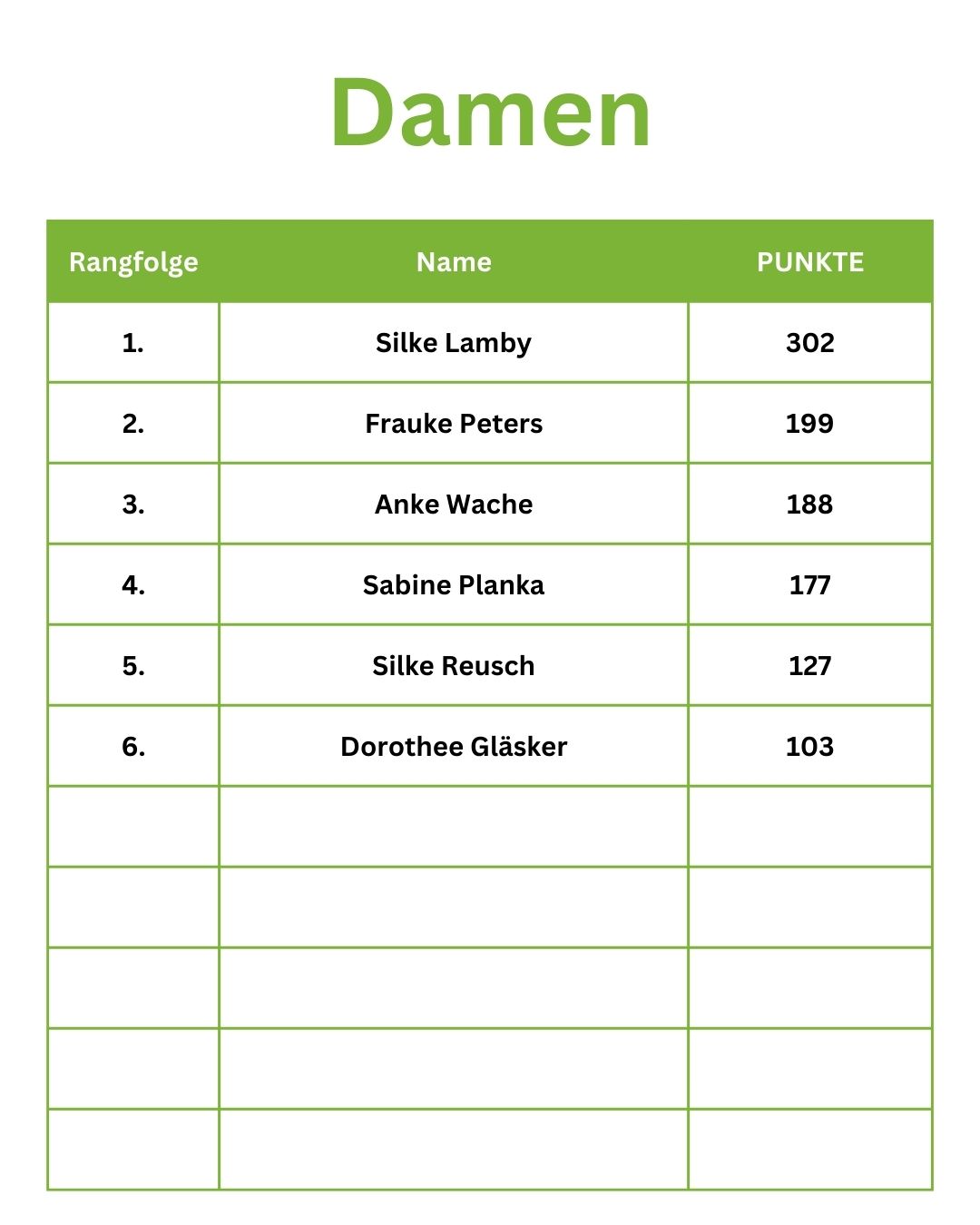 Damen

| Rangfolge | Name | PUNKTE |
|---|---|---|
| 1. | Silke Lamby | 302 |
| 2. | Frauke Peters | 199 |
| 3. | Anke Wache | 188 |
| 4. | Sabine Planka | 177 |
| 5. | Silke Reusch | 127 |
| 6. | Dorothee Gläsker | 103 |
| | | |
| | | |
| | | |
| | | |
| | | |